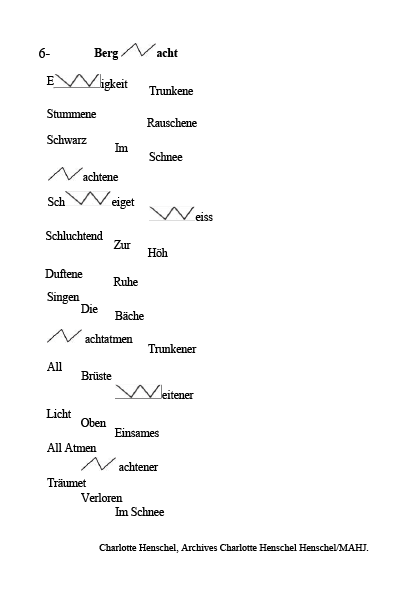 6- Berg acht

E igkeit
Trunkene

Stummene
Rauschene

Schwarz
Im
Schnee

achtene

Sch eiget
eiss

Schluchtend
Zur
Höh

Duftene
Ruhe

Singen
Die
Bäche

achtatmen
Trunkener

All
Brüste
eitener

Licht
Oben
Einsames

All Atmen
achtener

Träumet
Verloren
Im Schnee

Charlotte Henschel, Archives Charlotte Henschel Henschel/MAHJ.